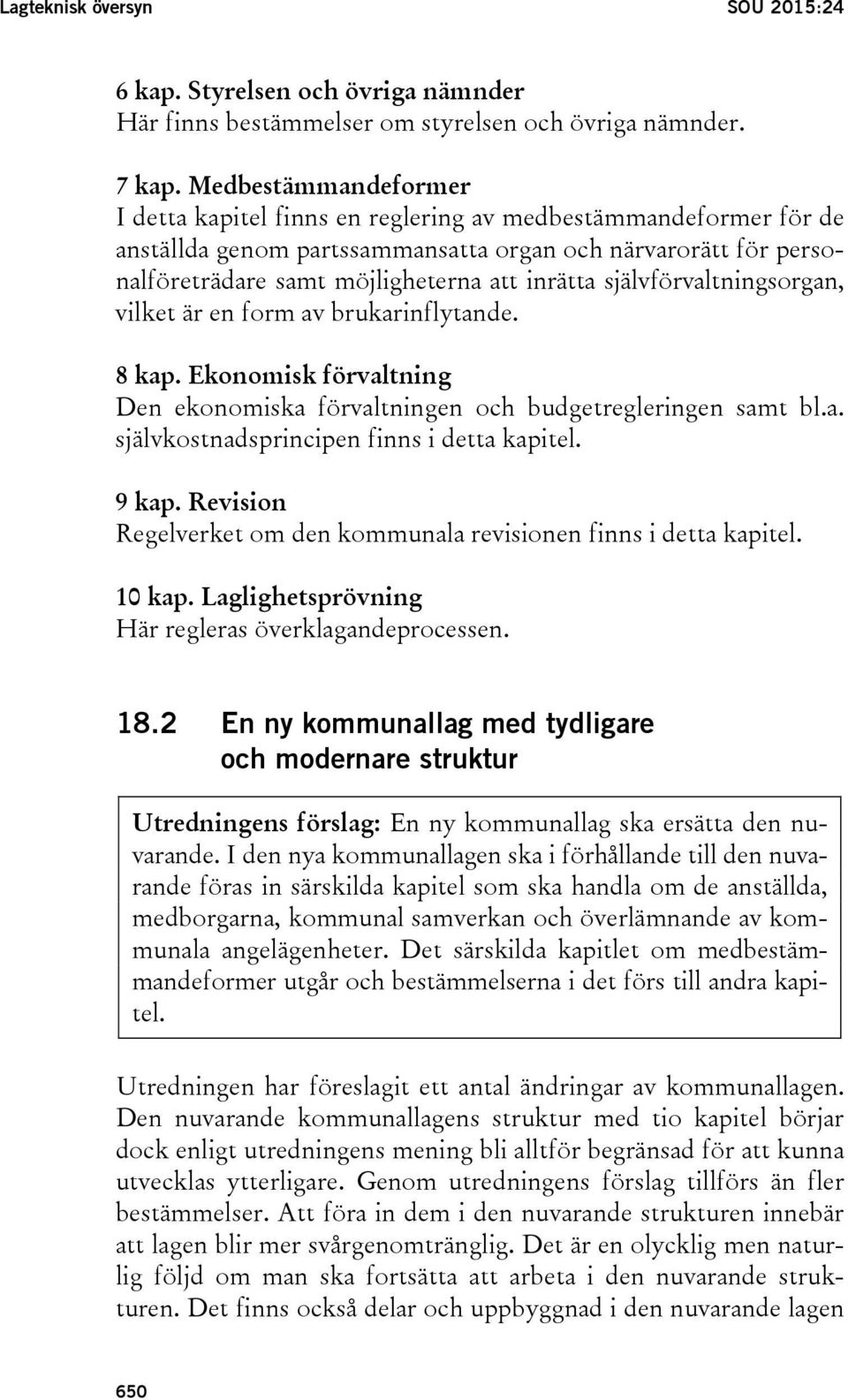 Lagteknisk översyn SOU 2015:24

6 kap. Styrelsen och övriga nämnder
Här finns bestämmelser om styrelsen och övriga nämnder.

7 kap. Medbestämmandeformer
I detta kapitel finns en reglering av medbestämmandeformer för de anställda genom partssammansatta organ och närvarorätt för personalföreträdare samt möjligheterna att inrätta självförvaltningsorgan, vilket är en form av brukarinflytande.

8 kap. Ekonomisk förvaltning
Den ekonomiska förvaltningen och budgetregleringen samt bl.a. självkostnadsprincipen finns i detta kapitel.

9 kap. Revision
Regelverket om den kommunala revisionen finns i detta kapitel.

10 kap. Laglighetsprövning
Här regleras överklagandeprocessen.

18.2 En ny kommunallag med tydligare och modernare struktur

Utredningens förslag: En ny kommunallag ska ersätta den nuvarande. I den nya kommunallagen ska i förhållande till den nuvarande föras in särskilda kapitel som ska handla om de anställda, medborgarna, kommunal samverkan och överlämnande av kommunala angelägenheter. Det särskilda kapitlet om medbestämmandeformer utgår och bestämmelserna i det förs till andra kapitel.

Utredningen har föreslagit ett antal ändringar av kommunallagen. Den nuvarande kommunallagens struktur med tio kapitel börjar dock enligt utredningens mening bli alltför begränsad för att kunna utvecklas ytterligare. Genom utredningens förslag tillförs än fler bestämmelser. Att föra in dem i den nuvarande strukturen innebär att lagen blir mer svårgenomtränglig. Det är en olycklig men naturlig följd om man ska fortsätta att arbeta i den nuvarande strukturen. Det finns också delar och uppbyggnad i den nuvarande lagen

650